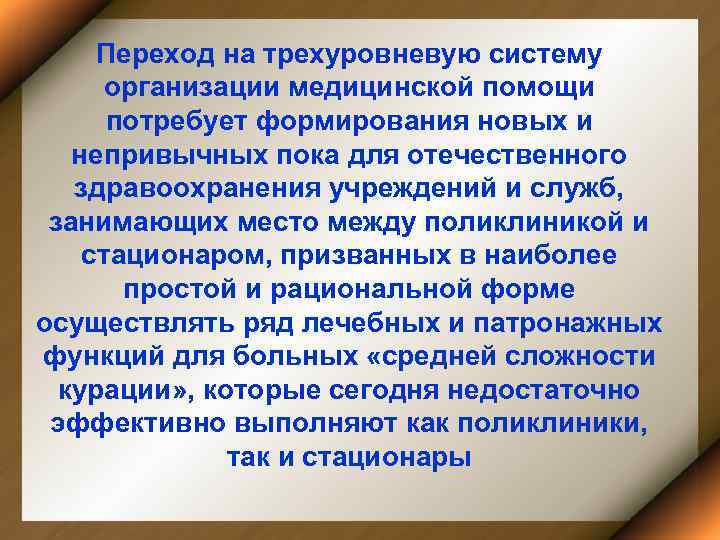 Переход на трехуровневую систему организации медицинской помощи потребует формирования новых и непривычных пока для отечественного здравоохранения учреждений и служб, занимающих место между поликлиникой и стационаром, призванных в наиболее простой и рациональной форме осуществлять ряд лечебных и патронажных функций для больных «средней сложности курации», которые сегодня недостаточно эффективно выполняют как поликлиники, так и стационары